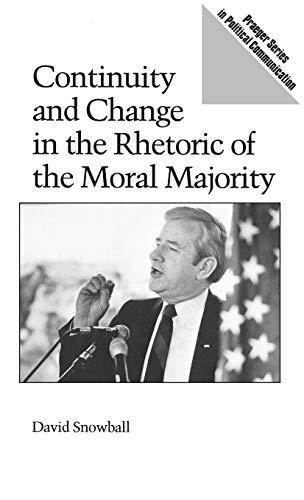 Praeger Series in Political Communication

Continuity and Change in the Rhetoric of the Moral Majority

David Snowball